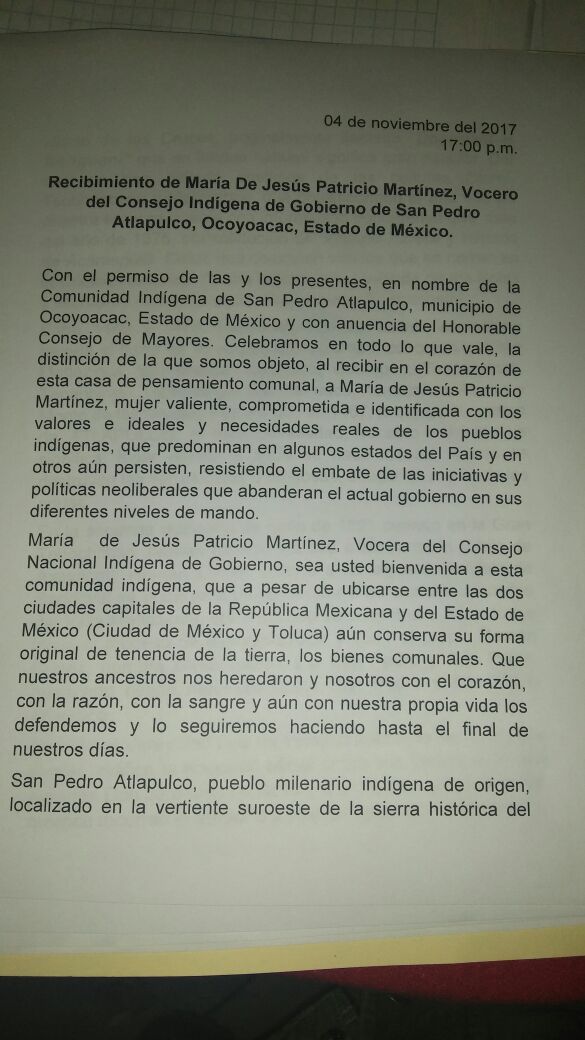 04 de noviembre del 2017
17:00 p.m.

Recibimiento de María De Jesús Patricio Martínez, Vocero del Consejo Indígena de Gobierno de San Pedro Atlapulco, Ocoyoacac, Estado de México.

Con el permiso de las y los presentes, en nombre de la Comunidad Indígena de San Pedro Atlapulco, municipio de Ocoyoacac, Estado de México y con anuencia del Honorable Consejo de Mayores. Celebramos en todo lo que vale, la distinción de la que somos objeto, al recibir en el corazón de esta casa de pensamiento comunal, a María de Jesús Patricio Martínez, mujer valiente, comprometida e identificada con los valores e ideales y necesidades reales de los pueblos indígenas, que predominan en algunos estados del País y en otros aún persisten, resistiendo el embate de las iniciativas y políticas neoliberales que abanderan el actual gobierno en sus diferentes niveles de mando.

María de Jesús Patricio Martínez, Vocera del Consejo Nacional Indígena de Gobierno, sea usted bienvenida a esta comunidad indígena, que a pesar de ubicarse entre las dos ciudades capitales de la República Mexicana y del Estado de México (Ciudad de México y Toluca) aún conserva su forma original de tenencia de la tierra, los bienes comunales. Que nuestros ancestros nos heredaron y nosotros con el corazón, con la razón, con la sangre y aún con nuestra propia vida los defendemos y lo seguiremos haciendo hasta el final de nuestros días.

San Pedro Atlapulco, pueblo milenario indígena de origen, localizado en la vertiente suroeste de la sierra histórica del